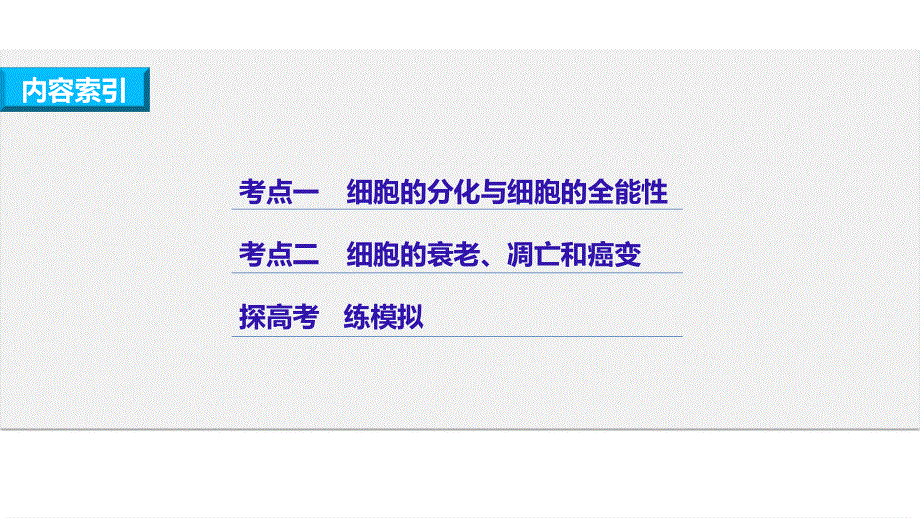 内容索引

考点一　细胞的分化与细胞的全能性

考点二　细胞的衰老、凋亡和癌变

探高考　练模拟